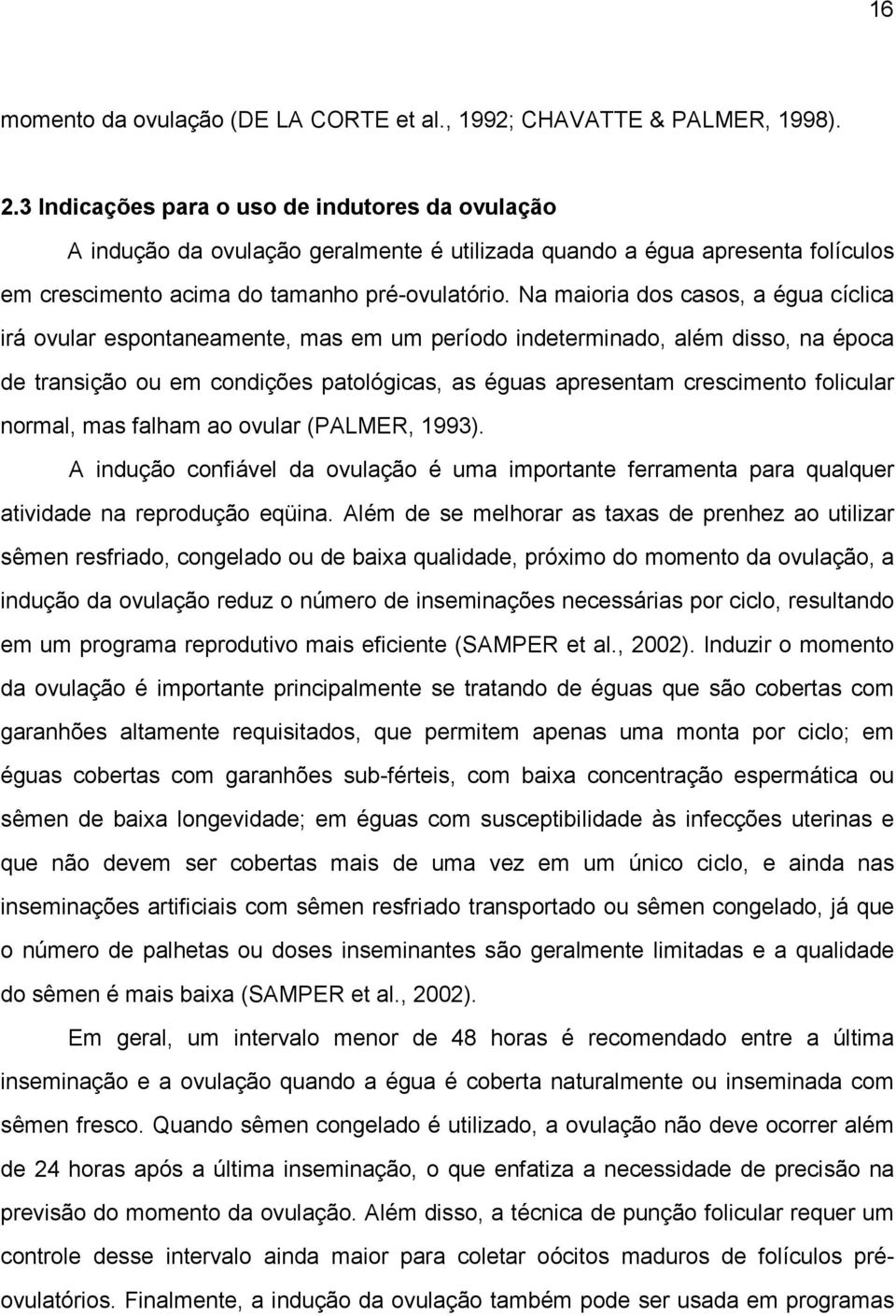 16

momento da ovulação (DE LA CORTE et al., 1992; CHAVATTE & PALMER, 1998).

2.3 Indicações para o uso de indutores da ovulação

A indução da ovulação geralmente é utilizada quando a égua apresenta folículos em crescimento acima do tamanho pré-ovulatório. Na maioria dos casos, a égua cíclica irá ovular espontaneamente, mas em um período indeterminado, além disso, na época de transição ou em condições patológicas, as éguas apresentam crescimento folicular normal, mas falham ao ovular (PALMER, 1993).

A indução confiável da ovulação é uma importante ferramenta para qualquer atividade na reprodução eqüina. Além de se melhorar as taxas de prenhez ao utilizar sêmen resfriado, congelado ou de baixa qualidade, próximo do momento da ovulação, a indução da ovulação reduz o número de inseminações necessárias por ciclo, resultando em um programa reprodutivo mais eficiente (SAMPER et al., 2002). Induzir o momento da ovulação é importante principalmente se tratando de éguas que são cobertas com garanhões altamente requisitados, que permitem apenas uma monta por ciclo; em éguas cobertas com garanhões sub-férteis, com baixa concentração espermática ou sêmen de baixa longevidade; em éguas com susceptibilidade às infecções uterinas e que não devem ser cobertas mais de uma vez em um único ciclo, e ainda nas inseminações artificiais com sêmen resfriado transportado ou sêmen congelado, já que o número de palhetas ou doses inseminantes são geralmente limitadas e a qualidade do sêmen é mais baixa (SAMPER et al., 2002).

Em geral, um intervalo menor de 48 horas é recomendado entre a última inseminação e a ovulação quando a égua é coberta naturalmente ou inseminada com sêmen fresco. Quando sêmen congelado é utilizado, a ovulação não deve ocorrer além de 24 horas após a última inseminação, o que enfatiza a necessidade de precisão na previsão do momento da ovulação. Além disso, a técnica de punção folicular requer um controle desse intervalo ainda maior para coletar oócitos maduros de folículos pré-ovulatórios. Finalmente, a indução da ovulação também pode ser usada em programas